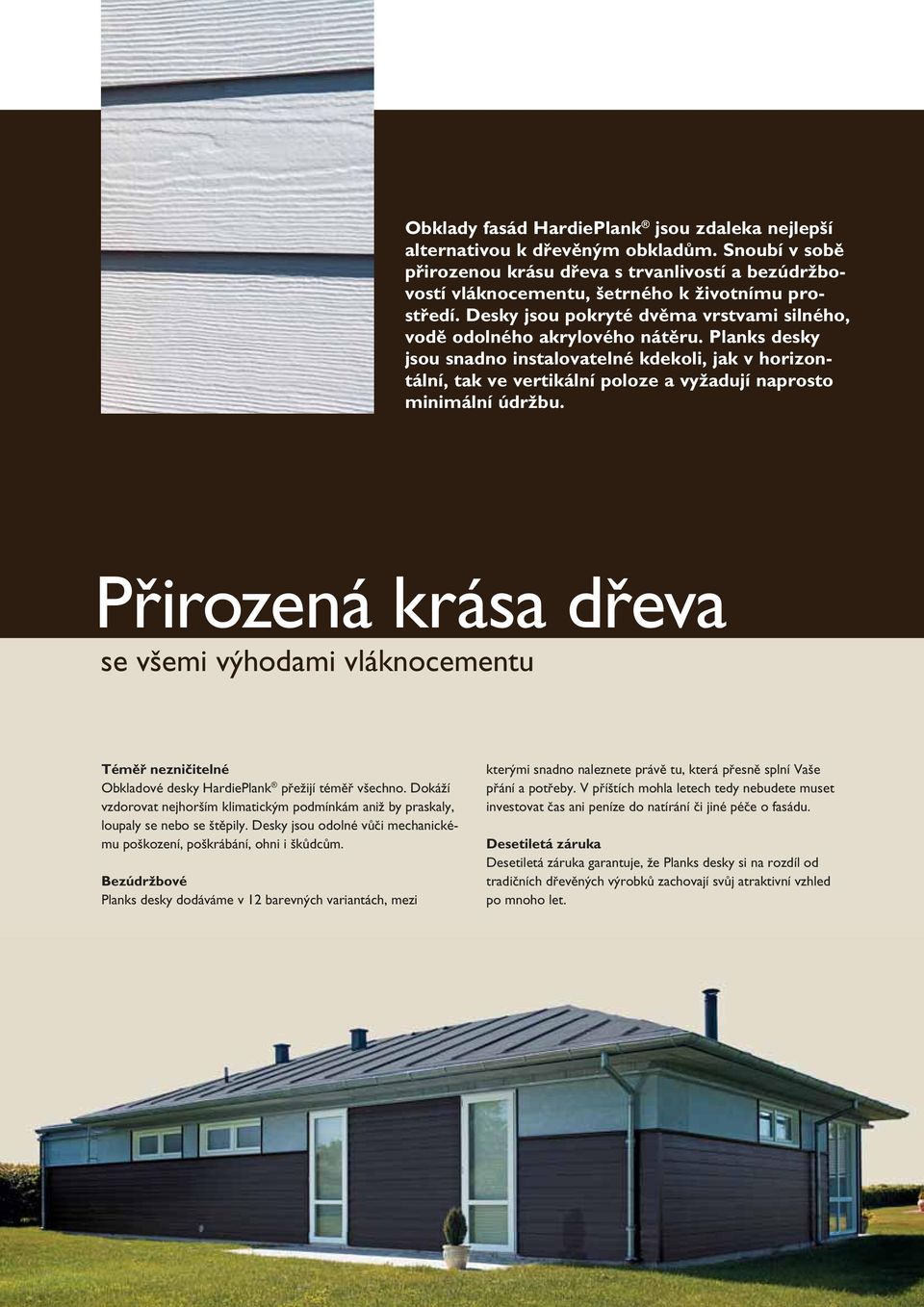 Obklady fasád HardiePlank® jsou zdaleka nejlepší alternativou k dřevěným obkladům. Snoubí v sobě přirozenou krásu dřeva s trvanlivostí a bezúdržbovostí vláknocementu, šetrného k životnímu prostředí. Desky jsou pokryté dvěma vrstvami silného, vodě odolného akrylového nátěru. Planks desky jsou snadno instalovatelné kdekoli, jak v horizontální, tak ve vertikální poloze a vyžadují naprosto minimální údržbu.

Přirozená krása dřeva

se všemi výhodami vláknocementu

Téměř nezničitelné
Obkladové desky HardiePlank® přežijí téměř všechno. Dokáží vzdorovat nejhorším klimatickým podmínkám aniž by praskaly, loupaly se nebo se štěpily. Desky jsou odolné vůči mechanickému poškození, poškrábání, ohni i škůdcům.

Bezúdržbové
Planks desky dodáváme v 12 barevných variantách, mezi kterými snadno naleznete právě tu, která přesně splní Vaše přání a potřeby. V příštích mohla letech tedy nebudete muset investovat čas ani peníze do natírání či jiné péče o fasádu.

Desetiletá záruka
Desetiletá záruka garantuje, že Planks desky si na rozdíl od tradičních dřevěných výrobků zachovají svůj atraktivní vzhled po mnoho let.